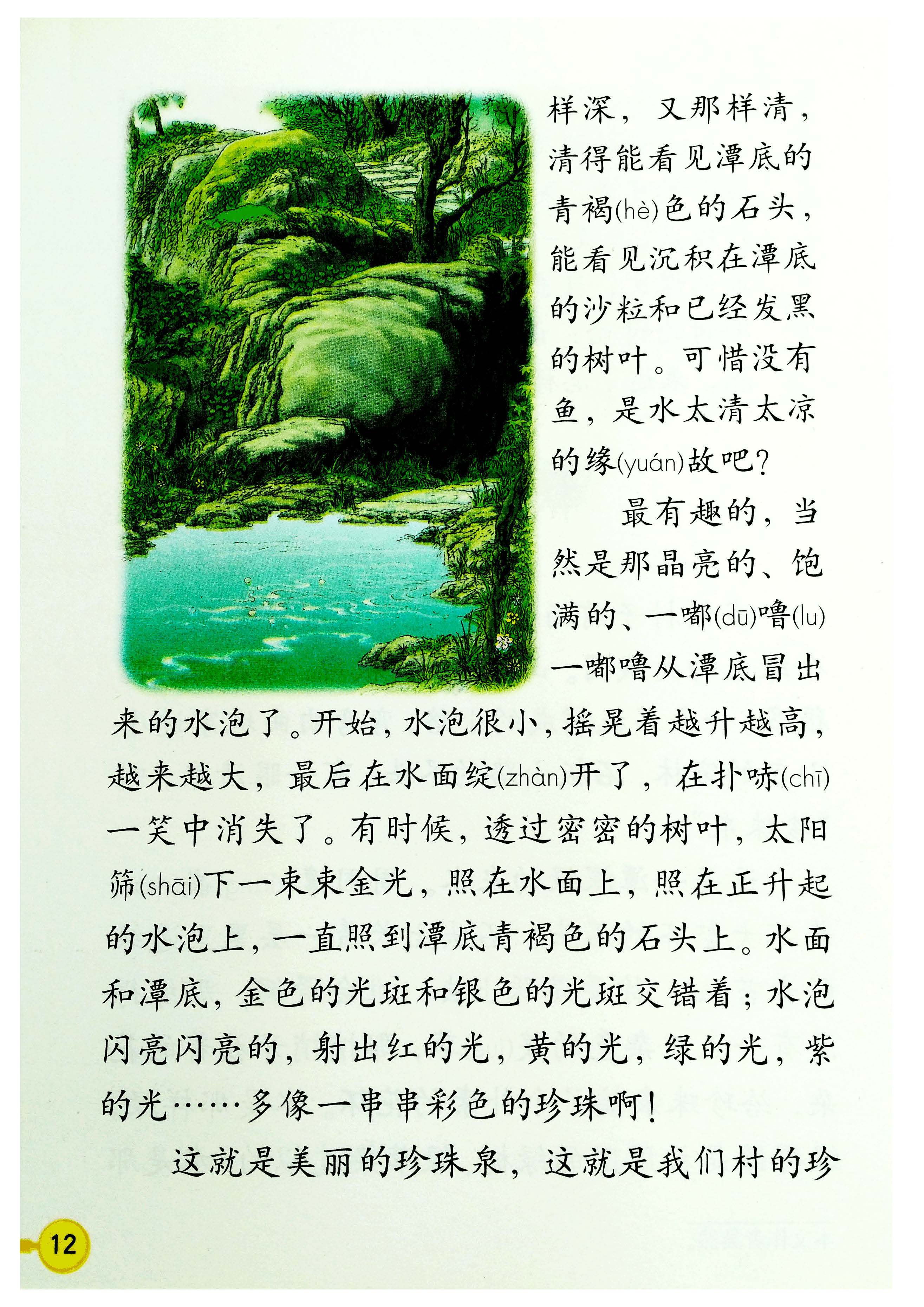 样深，又那样清，清得能看见潭底的青褐(hè)色的石头，能看见沉积在潭底的沙粒和已经发黑的树叶。可惜没有鱼，是水太清太凉的缘(yuán)故吧？

最有趣的，当然是那晶亮的、饱满的、一嘟(dū)噜(lu)一嘟噜从潭底冒出来的水泡了。开始，水泡很小，摇晃着越升越高，越来越大，最后在水面绽(zhàn)开了，在扑哧(chī)一笑中消失了。有时候，透过密密的树叶，太阳筛(shāi)下一束束金光，照在水面上，照在正升起的水泡上，一直照到潭底青褐色的石头上。水面和潭底，金色的光斑和银色的光斑交错着；水泡闪亮闪亮的，射出红的光，黄的光，绿的光，紫的光……多像一串串彩色的珍珠啊！

这就是美丽的珍珠泉，这就是我们村的珍

12